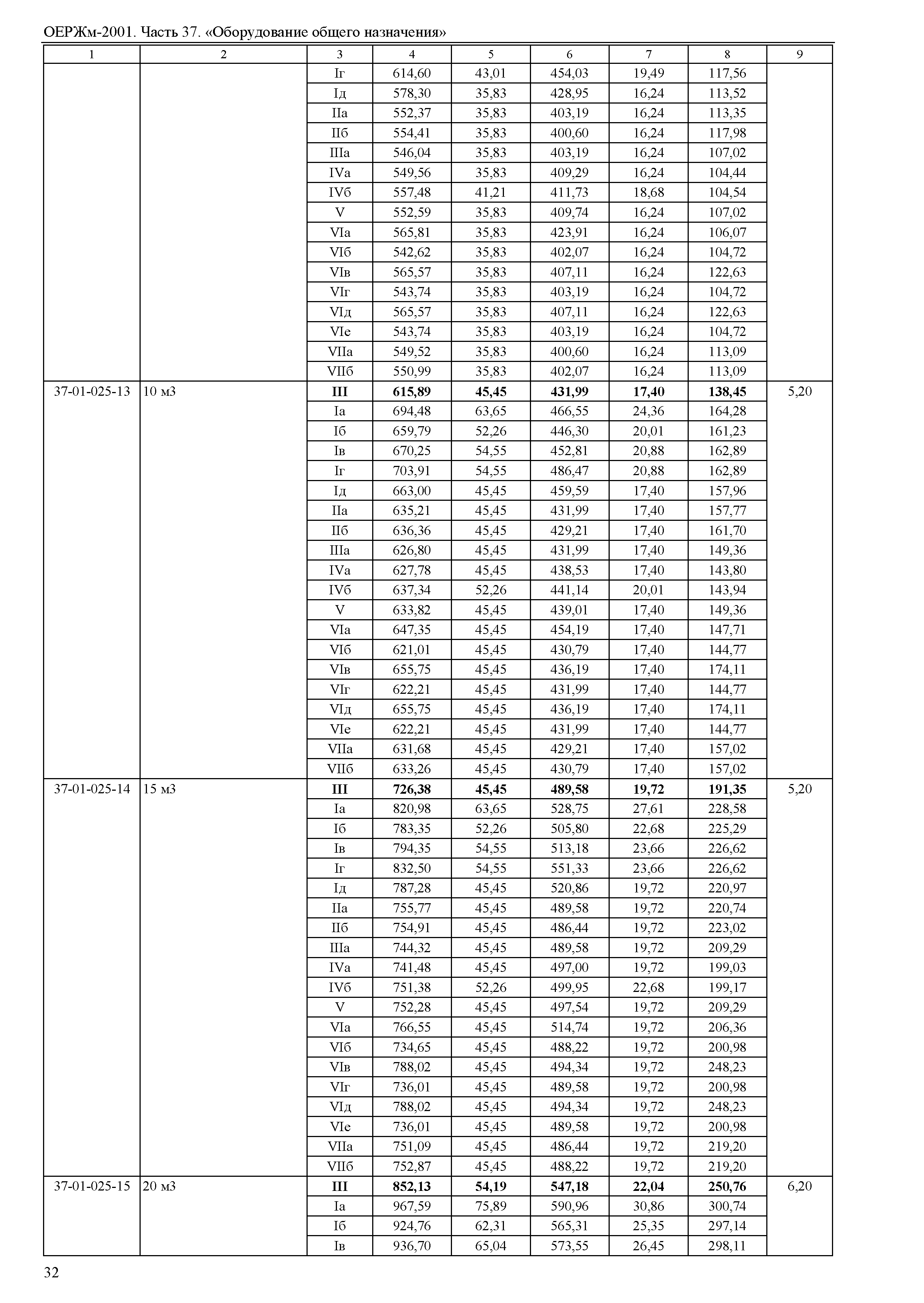 ОЕРЖм-2001. Часть 37. «Оборудование общего назначения»

| 1 | 2 | 3 | 4 | 5 | 6 | 7 | 8 | 9 |
|---|---|---|---|---|---|---|---|---|
| | | Iг | 614,60 | 43,01 | 454,03 | 19,49 | 117,56 | |
| | | Iд | 578,30 | 35,83 | 428,95 | 16,24 | 113,52 | |
| | | IIа | 552,37 | 35,83 | 403,19 | 16,24 | 113,35 | |
| | | IIб | 554,41 | 35,83 | 400,60 | 16,24 | 117,98 | |
| | | IIIа | 546,04 | 35,83 | 403,19 | 16,24 | 107,02 | |
| | | IVа | 549,56 | 35,83 | 409,29 | 16,24 | 104,44 | |
| | | IVб | 557,48 | 41,21 | 411,73 | 18,68 | 104,54 | |
| | | V | 552,59 | 35,83 | 409,74 | 16,24 | 107,02 | |
| | | VIа | 565,81 | 35,83 | 423,91 | 16,24 | 106,07 | |
| | | VIб | 542,62 | 35,83 | 402,07 | 16,24 | 104,72 | |
| | | VIв | 565,57 | 35,83 | 407,11 | 16,24 | 122,63 | |
| | | VIг | 543,74 | 35,83 | 403,19 | 16,24 | 104,72 | |
| | | VIд | 565,57 | 35,83 | 407,11 | 16,24 | 122,63 | |
| | | VIе | 543,74 | 35,83 | 403,19 | 16,24 | 104,72 | |
| | | VIIа | 549,52 | 35,83 | 400,60 | 16,24 | 113,09 | |
| | | VIIб | 550,99 | 35,83 | 402,07 | 16,24 | 113,09 | |
| 37-01-025-13 | 10 м3 | **III** | **615,89** | **45,45** | **431,99** | **17,40** | **138,45** | 5,20 |
| | | Iа | 694,48 | 63,65 | 466,55 | 24,36 | 164,28 | |
| | | Iб | 659,79 | 52,26 | 446,30 | 20,01 | 161,23 | |
| | | Iв | 670,25 | 54,55 | 452,81 | 20,88 | 162,89 | |
| | | Iг | 703,91 | 54,55 | 486,47 | 20,88 | 162,89 | |
| | | Iд | 663,00 | 45,45 | 459,59 | 17,40 | 157,96 | |
| | | IIа | 635,21 | 45,45 | 431,99 | 17,40 | 157,77 | |
| | | IIб | 636,36 | 45,45 | 429,21 | 17,40 | 161,70 | |
| | | IIIа | 626,80 | 45,45 | 431,99 | 17,40 | 149,36 | |
| | | IVа | 627,78 | 45,45 | 438,53 | 17,40 | 143,80 | |
| | | IVб | 637,34 | 52,26 | 441,14 | 20,01 | 143,94 | |
| | | V | 633,82 | 45,45 | 439,01 | 17,40 | 149,36 | |
| | | VIа | 647,35 | 45,45 | 454,19 | 17,40 | 147,71 | |
| | | VIб | 621,01 | 45,45 | 430,79 | 17,40 | 144,77 | |
| | | VIв | 655,75 | 45,45 | 436,19 | 17,40 | 174,11 | |
| | | VIг | 622,21 | 45,45 | 431,99 | 17,40 | 144,77 | |
| | | VIд | 655,75 | 45,45 | 436,19 | 17,40 | 174,11 | |
| | | VIе | 622,21 | 45,45 | 431,99 | 17,40 | 144,77 | |
| | | VIIа | 631,68 | 45,45 | 429,21 | 17,40 | 157,02 | |
| | | VIIб | 633,26 | 45,45 | 430,79 | 17,40 | 157,02 | |
| 37-01-025-14 | 15 м3 | **III** | **726,38** | **45,45** | **489,58** | **19,72** | **191,35** | 5,20 |
| | | Iа | 820,98 | 63,65 | 528,75 | 27,61 | 228,58 | |
| | | Iб | 783,35 | 52,26 | 505,80 | 22,68 | 225,29 | |
| | | Iв | 794,35 | 54,55 | 513,18 | 23,66 | 226,62 | |
| | | Iг | 832,50 | 54,55 | 551,33 | 23,66 | 226,62 | |
| | | Iд | 787,28 | 45,45 | 520,86 | 19,72 | 220,97 | |
| | | IIа | 755,77 | 45,45 | 489,58 | 19,72 | 220,74 | |
| | | IIб | 754,91 | 45,45 | 486,44 | 19,72 | 223,02 | |
| | | IIIа | 744,32 | 45,45 | 489,58 | 19,72 | 209,29 | |
| | | IVа | 741,48 | 45,45 | 497,00 | 19,72 | 199,03 | |
| | | IVб | 751,38 | 52,26 | 499,95 | 22,68 | 199,17 | |
| | | V | 752,28 | 45,45 | 497,54 | 19,72 | 209,29 | |
| | | VIа | 766,55 | 45,45 | 514,74 | 19,72 | 206,36 | |
| | | VIб | 734,65 | 45,45 | 488,22 | 19,72 | 200,98 | |
| | | VIв | 788,02 | 45,45 | 494,34 | 19,72 | 248,23 | |
| | | VIг | 736,01 | 45,45 | 489,58 | 19,72 | 200,98 | |
| | | VIд | 788,02 | 45,45 | 494,34 | 19,72 | 248,23 | |
| | | VIе | 736,01 | 45,45 | 489,58 | 19,72 | 200,98 | |
| | | VIIа | 751,09 | 45,45 | 486,44 | 19,72 | 219,20 | |
| | | VIIб | 752,87 | 45,45 | 488,22 | 19,72 | 219,20 | |
| 37-01-025-15 | 20 м3 | **III** | **852,13** | **54,19** | **547,18** | **22,04** | **250,76** | 6,20 |
| | | Iа | 967,59 | 75,89 | 590,96 | 30,86 | 300,74 | |
| | | Iб | 924,76 | 62,31 | 565,31 | 25,35 | 297,14 | |
| | | Iв | 936,70 | 65,04 | 573,55 | 26,45 | 298,11 | |

32